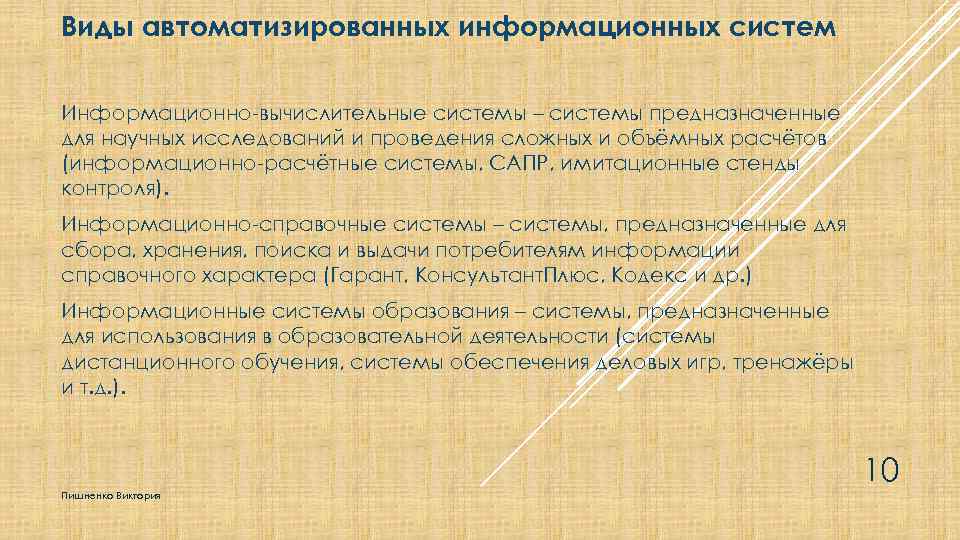 Виды автоматизированных информационных систем

Информационно-вычислительные системы – системы предназначенные для научных исследований и проведения сложных и объёмных расчётов (информационно-расчётные системы, САПР, имитационные стенды контроля).

Информационно-справочные системы – системы, предназначенные для сбора, хранения, поиска и выдачи потребителям информации справочного характера (Гарант, КонсультантПлюс, Кодекс и др.)

Информационные системы образования – системы, предназначенные для использования в образовательной деятельности (системы дистанционного обучения, системы обеспечения деловых игр, тренажёры и т.д.).

Пишненко Виктория

10